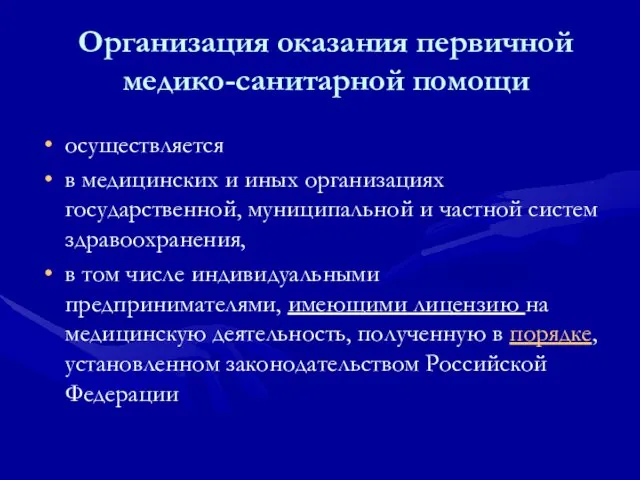 Организация оказания первичной медико-санитарной помощи

• осуществляется
• в медицинских и иных организациях государственной, муниципальной и частной систем здравоохранения,
• в том числе индивидуальными предпринимателями, имеющими лицензию на медицинскую деятельность, полученную в порядке, установленном законодательством Российской Федерации